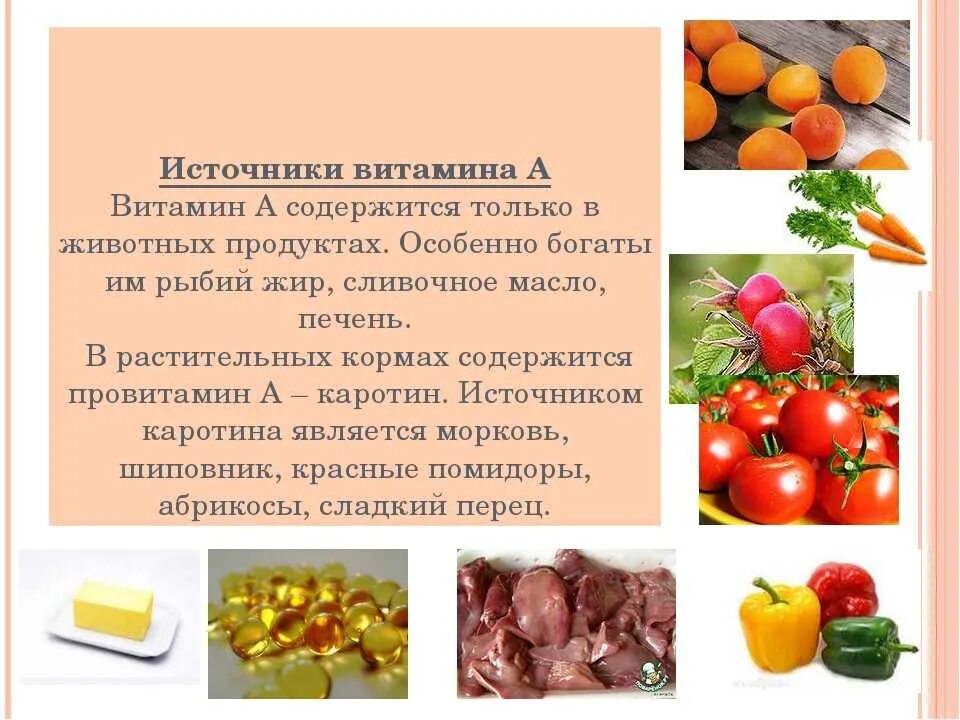 Источники витамина А
Витамин А содержится только в животных продуктах. Особенно богаты им рыбий жир, сливочное масло, печень.
В растительных кормах содержится провитамин А – каротин. Источником каротина является морковь, шиповник, красные помидоры, абрикосы, сладкий перец.